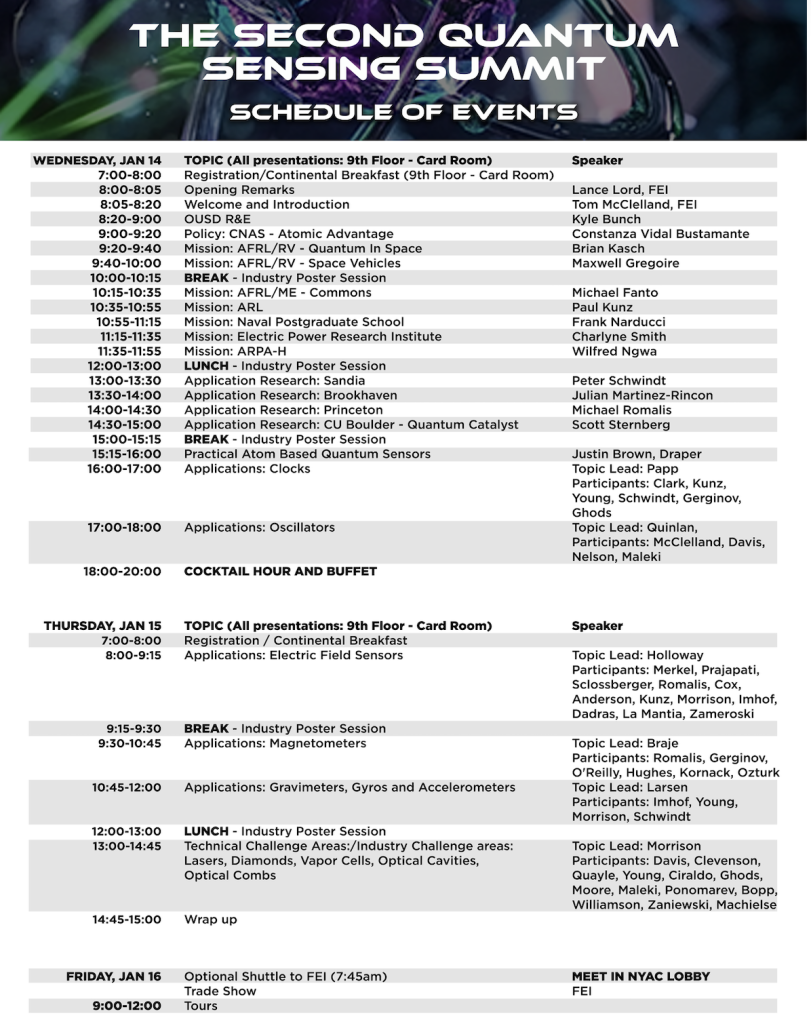 THE SECOND QUANTUM SENSING SUMMIT

SCHEDULE OF EVENTS

| WEDNESDAY, JAN 14 | TOPIC (All presentations: 9th Floor - Card Room) | Speaker |
|---|---|---|
| 7:00-8:00 | Registration/Continental Breakfast (9th Floor - Card Room) | |
| 8:00-8:05 | Opening Remarks | Lance Lord, FEI |
| 8:05-8:20 | Welcome and Introduction | Tom McClelland, FEI |
| 8:20-9:00 | OUSD R&E | Kyle Bunch |
| 9:00-9:20 | Policy: CNAS - Atomic Advantage | Constanza Vidal Bustamante |
| 9:20-9:40 | Mission: AFRL/RV - Quantum In Space | Brian Kasch |
| 9:40-10:00 | Mission: AFRL/RV - Space Vehicles | Maxwell Gregoire |
| 10:00-10:15 | BREAK - Industry Poster Session | |
| 10:15-10:35 | Mission: AFRL/ME - Commons | Michael Fanto |
| 10:35-10:55 | Mission: ARL | Paul Kunz |
| 10:55-11:15 | Mission: Naval Postgraduate School | Frank Narducci |
| 11:15-11:35 | Mission: Electric Power Research Institute | Charlyne Smith |
| 11:35-11:55 | Mission: ARPA-H | Wilfred Ngwa |
| 12:00-13:00 | LUNCH - Industry Poster Session | |
| 13:00-13:30 | Application Research: Sandia | Peter Schwindt |
| 13:30-14:00 | Application Research: Brookhaven | Julian Martinez-Rincon |
| 14:00-14:30 | Application Research: Princeton | Michael Romalis |
| 14:30-15:00 | Application Research: CU Boulder - Quantum Catalyst | Scott Sternberg |
| 15:00-15:15 | BREAK - Industry Poster Session | |
| 15:15-16:00 | Practical Atom Based Quantum Sensors | Justin Brown, Draper |
| 16:00-17:00 | Applications: Clocks | Topic Lead: Papp Participants: Clark, Kunz, Young, Schwindt, Gerginov, Ghods |
| 17:00-18:00 | Applications: Oscillators | Topic Lead: Quinlan, Participants: McClelland, Davis, Nelson, Maleki |
| 18:00-20:00 | COCKTAIL HOUR AND BUFFET | |

| THURSDAY, JAN 15 | TOPIC (All presentations: 9th Floor - Card Room) | Speaker |
|---|---|---|
| 7:00-8:00 | Registration / Continental Breakfast | |
| 8:00-9:15 | Applications: Electric Field Sensors | Topic Lead: Holloway Participants: Merkel, Prajapati, Sclossberger, Romalis, Cox, Anderson, Kunz, Morrison, Imhof, Dadras, La Mantia, Zameroski |
| 9:15-9:30 | BREAK - Industry Poster Session | |
| 9:30-10:45 | Applications: Magnetometers | Topic Lead: Braje Participants: Romalis, Gerginov, O'Reilly, Hughes, Kornack, Ozturk |
| 10:45-12:00 | Applications: Gravimeters, Gyros and Accelerometers | Topic Lead: Larsen Participants: Imhof, Young, Morrison, Schwindt |
| 12:00-13:00 | LUNCH - Industry Poster Session | |
| 13:00-14:45 | Technical Challenge Areas:/Industry Challenge areas: Lasers, Diamonds, Vapor Cells, Optical Cavities, Optical Combs | Topic Lead: Morrison Participants: Davis, Clevenson, Quayle, Young, Ciraldo, Ghods, Moore, Maleki, Ponomarev, Bopp, Williamson, Zaniewski, Machielse |
| 14:45-15:00 | Wrap up | |

| FRIDAY, JAN 16 | Optional Shuttle to FEI (7:45am) | MEET IN NYAC LOBBY |
|---|---|---|
| | Trade Show | FEI |
| 9:00-12:00 | Tours | |